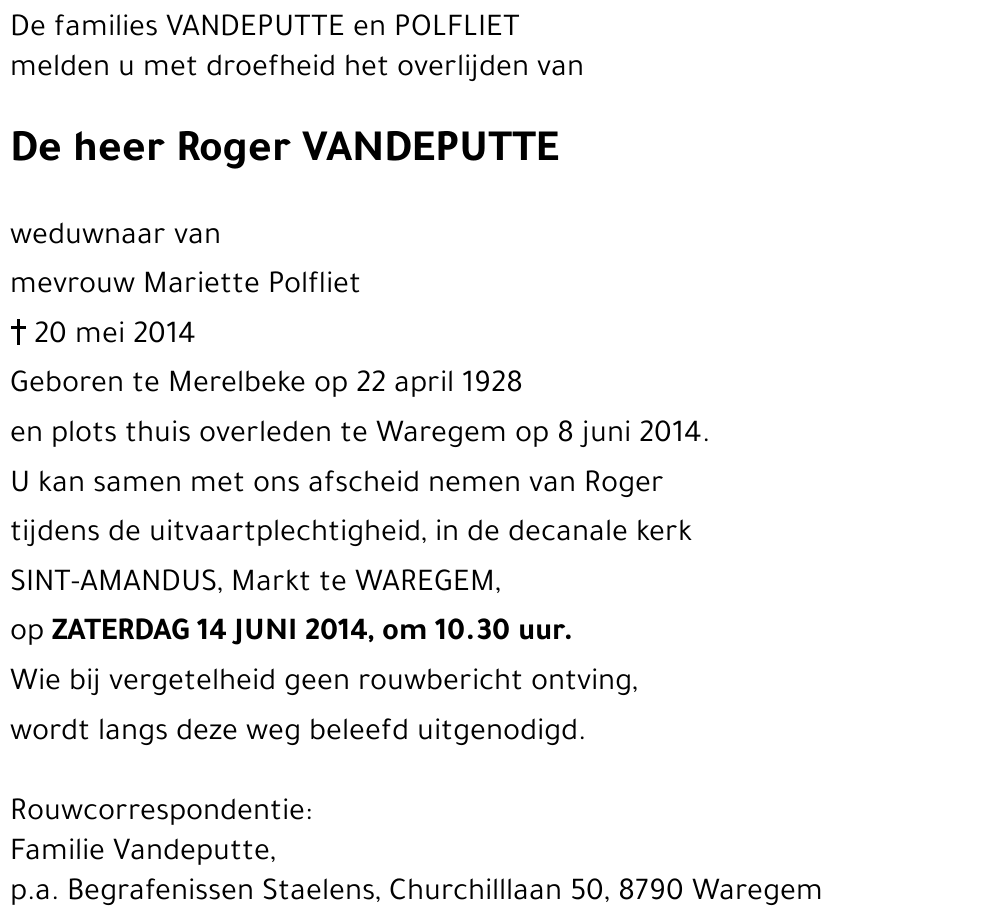 De families VANDEPUTTE en POLFLIET
melden u met droefheid het overlijden van

De heer Roger VANDEPUTTE

weduwnaar van
mevrouw Mariette Polfliet
† 20 mei 2014
Geboren te Merelbeke op 22 april 1928
en plots thuis overleden te Waregem op 8 juni 2014.
U kan samen met ons afscheid nemen van Roger
tijdens de uitvaartplechtigheid, in de decanale kerk
SINT-AMANDUS, Markt te WAREGEM,
op ZATERDAG 14 JUNI 2014, om 10.30 uur.
Wie bij vergetelheid geen rouwbericht ontving,
wordt langs deze weg beleefd uitgenodigd.

Rouwcorrespondentie:
Familie Vandeputte,
p.a. Begrafenissen Staelens, Churchilllaan 50, 8790 Waregem